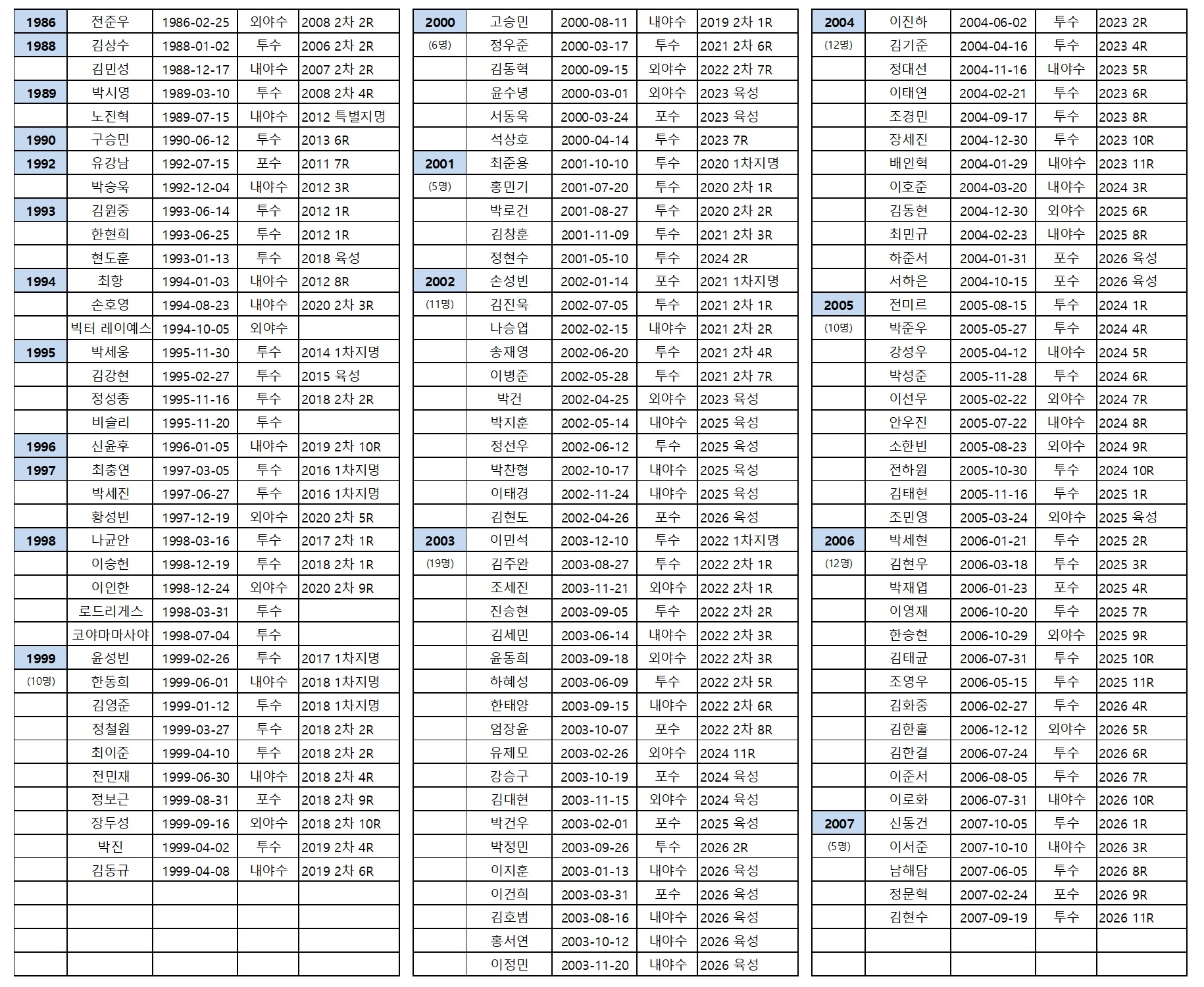 | | | | | |
|---|---|---|---|---|
| 1986 | 전준우 | 1986-02-25 | 외야수 | 2008 2차 2R |
| 1988 | 김상수 | 1988-01-02 | 투수 | 2006 2차 2R |
| | 김민성 | 1988-12-17 | 내야수 | 2007 2차 2R |
| 1989 | 박시영 | 1989-03-10 | 투수 | 2008 2차 4R |
| | 노진혁 | 1989-07-15 | 내야수 | 2012 특별지명 |
| 1990 | 구승민 | 1990-06-12 | 투수 | 2013 6R |
| 1992 | 유강남 | 1992-07-15 | 포수 | 2011 7R |
| | 박승욱 | 1992-12-04 | 내야수 | 2012 3R |
| 1993 | 김원중 | 1993-06-14 | 투수 | 2012 1R |
| | 한현희 | 1993-06-25 | 투수 | 2012 1R |
| | 현도훈 | 1993-01-13 | 투수 | 2018 육성 |
| 1994 | 최항 | 1994-01-03 | 내야수 | 2012 8R |
| | 손호영 | 1994-08-23 | 내야수 | 2020 2차 3R |
| | 빅터 레이예스 | 1994-10-05 | 외야수 | |
| 1995 | 박세웅 | 1995-11-30 | 투수 | 2014 1차지명 |
| | 김강현 | 1995-02-27 | 투수 | 2015 육성 |
| | 정성종 | 1995-11-16 | 투수 | 2018 2차 2R |
| | 비슬리 | 1995-11-20 | 투수 | |
| 1996 | 신윤후 | 1996-01-05 | 내야수 | 2019 2차 10R |
| 1997 | 최충연 | 1997-03-05 | 투수 | 2016 1차지명 |
| | 박세진 | 1997-06-27 | 투수 | 2016 1차지명 |
| | 황성빈 | 1997-12-19 | 외야수 | 2020 2차 5R |
| 1998 | 나균안 | 1998-03-16 | 투수 | 2017 2차 1R |
| | 이승헌 | 1998-12-19 | 투수 | 2018 2차 1R |
| | 이인한 | 1998-12-24 | 외야수 | 2020 2차 9R |
| | 로드리게스 | 1998-03-31 | 투수 | |
| | 코야마마사야 | 1998-07-04 | 투수 | |
| 1999 | 윤성빈 | 1999-02-26 | 투수 | 2017 1차지명 |
| (10명) | 한동희 | 1999-06-01 | 내야수 | 2018 1차지명 |
| | 김영준 | 1999-01-12 | 투수 | 2018 1차지명 |
| | 정철원 | 1999-03-27 | 투수 | 2018 2차 2R |
| | 최이준 | 1999-04-10 | 투수 | 2018 2차 2R |
| | 전민재 | 1999-06-30 | 내야수 | 2018 2차 4R |
| | 정보근 | 1999-08-31 | 포수 | 2018 2차 9R |
| | 장두성 | 1999-09-16 | 외야수 | 2018 2차 10R |
| | 박진 | 1999-04-02 | 투수 | 2019 2차 4R |
| | 김동규 | 1999-04-08 | 내야수 | 2019 2차 6R |

| | | | | |
|---|---|---|---|---|
| 2000 | 고승민 | 2000-08-11 | 내야수 | 2019 2차 1R |
| (6명) | 정우준 | 2000-03-17 | 투수 | 2021 2차 6R |
| | 김동혁 | 2000-09-15 | 외야수 | 2022 2차 7R |
| | 윤수녕 | 2000-03-01 | 외야수 | 2023 육성 |
| | 서동욱 | 2000-03-24 | 포수 | 2023 육성 |
| | 석상호 | 2000-04-14 | 투수 | 2023 7R |
| 2001 | 최준용 | 2001-10-10 | 투수 | 2020 1차지명 |
| (5명) | 홍민기 | 2001-07-20 | 투수 | 2020 2차 1R |
| | 박로건 | 2001-08-27 | 투수 | 2020 2차 2R |
| | 김창훈 | 2001-11-09 | 투수 | 2021 2차 3R |
| | 정현수 | 2001-05-10 | 투수 | 2024 2R |
| 2002 | 손성빈 | 2002-01-14 | 포수 | 2021 1차지명 |
| (11명) | 김진욱 | 2002-07-05 | 투수 | 2021 2차 1R |
| | 나승엽 | 2002-02-15 | 내야수 | 2021 2차 2R |
| | 송재영 | 2002-06-20 | 투수 | 2021 2차 4R |
| | 이병준 | 2002-05-28 | 투수 | 2021 2차 7R |
| | 박건 | 2002-04-25 | 외야수 | 2023 육성 |
| | 박지훈 | 2002-05-14 | 내야수 | 2025 육성 |
| | 정선우 | 2002-06-12 | 투수 | 2025 육성 |
| | 박찬형 | 2002-10-17 | 내야수 | 2025 육성 |
| | 이태경 | 2002-11-24 | 내야수 | 2025 육성 |
| | 김현도 | 2002-04-26 | 포수 | 2026 육성 |
| 2003 | 이민석 | 2003-12-10 | 투수 | 2022 1차지명 |
| (19명) | 김주완 | 2003-08-27 | 투수 | 2022 2차 1R |
| | 조세진 | 2003-11-21 | 외야수 | 2022 2차 1R |
| | 진승현 | 2003-09-05 | 투수 | 2022 2차 2R |
| | 김세민 | 2003-06-14 | 내야수 | 2022 2차 3R |
| | 윤동희 | 2003-09-18 | 외야수 | 2022 2차 3R |
| | 하혜성 | 2003-06-09 | 투수 | 2022 2차 5R |
| | 한태양 | 2003-09-15 | 내야수 | 2022 2차 6R |
| | 엄장윤 | 2003-10-07 | 포수 | 2022 2차 8R |
| | 유제모 | 2003-02-26 | 외야수 | 2024 11R |
| | 강승구 | 2003-10-19 | 포수 | 2024 육성 |
| | 김대현 | 2003-11-15 | 외야수 | 2024 육성 |
| | 박건우 | 2003-02-01 | 포수 | 2025 육성 |
| | 박정민 | 2003-09-26 | 투수 | 2026 2R |
| | 이지훈 | 2003-01-13 | 내야수 | 2026 육성 |
| | 이건희 | 2003-03-31 | 포수 | 2026 육성 |
| | 김호범 | 2003-08-16 | 내야수 | 2026 육성 |
| | 홍서연 | 2003-10-12 | 내야수 | 2026 육성 |
| | 이정민 | 2003-11-20 | 내야수 | 2026 육성 |

| | | | | |
|---|---|---|---|---|
| 2004 | 이진하 | 2004-06-02 | 투수 | 2023 2R |
| (12명) | 김기준 | 2004-04-16 | 투수 | 2023 4R |
| | 정대선 | 2004-11-16 | 내야수 | 2023 5R |
| | 이태연 | 2004-02-21 | 투수 | 2023 6R |
| | 조경민 | 2004-09-17 | 투수 | 2023 8R |
| | 장세진 | 2004-12-30 | 투수 | 2023 10R |
| | 배인혁 | 2004-01-29 | 내야수 | 2023 11R |
| | 이호준 | 2004-03-20 | 내야수 | 2024 3R |
| | 김동현 | 2004-12-30 | 외야수 | 2025 6R |
| | 최민규 | 2004-02-23 | 내야수 | 2025 8R |
| | 하준서 | 2004-01-31 | 포수 | 2026 육성 |
| | 서하은 | 2004-10-15 | 포수 | 2026 육성 |
| 2005 | 전미르 | 2005-08-15 | 투수 | 2024 1R |
| (10명) | 박준우 | 2005-05-27 | 투수 | 2024 4R |
| | 강성우 | 2005-04-12 | 내야수 | 2024 5R |
| | 박성준 | 2005-11-28 | 투수 | 2024 6R |
| | 이선우 | 2005-02-22 | 외야수 | 2024 7R |
| | 안우진 | 2005-07-22 | 내야수 | 2024 8R |
| | 소한빈 | 2005-08-23 | 외야수 | 2024 9R |
| | 전하원 | 2005-10-30 | 투수 | 2024 10R |
| | 김태현 | 2005-11-16 | 투수 | 2025 1R |
| | 조민영 | 2005-03-24 | 외야수 | 2025 육성 |
| 2006 | 박세현 | 2006-01-21 | 투수 | 2025 2R |
| (12명) | 김현우 | 2006-03-18 | 투수 | 2025 3R |
| | 박재엽 | 2006-01-23 | 포수 | 2025 4R |
| | 이영재 | 2006-10-20 | 투수 | 2025 7R |
| | 한승현 | 2006-10-29 | 외야수 | 2025 9R |
| | 김태균 | 2006-07-31 | 투수 | 2025 10R |
| | 조영우 | 2006-05-15 | 투수 | 2025 11R |
| | 김화중 | 2006-02-27 | 투수 | 2026 4R |
| | 김한홀 | 2006-12-12 | 외야수 | 2026 5R |
| | 김한결 | 2006-07-24 | 투수 | 2026 6R |
| | 이준서 | 2006-08-05 | 투수 | 2026 7R |
| | 이로화 | 2006-07-31 | 내야수 | 2026 10R |
| 2007 | 신동건 | 2007-10-05 | 투수 | 2026 1R |
| (5명) | 이서준 | 2007-10-10 | 내야수 | 2026 3R |
| | 남해담 | 2007-06-05 | 투수 | 2026 8R |
| | 정문혁 | 2007-02-24 | 포수 | 2026 9R |
| | 김현수 | 2007-09-19 | 투수 | 2026 11R |